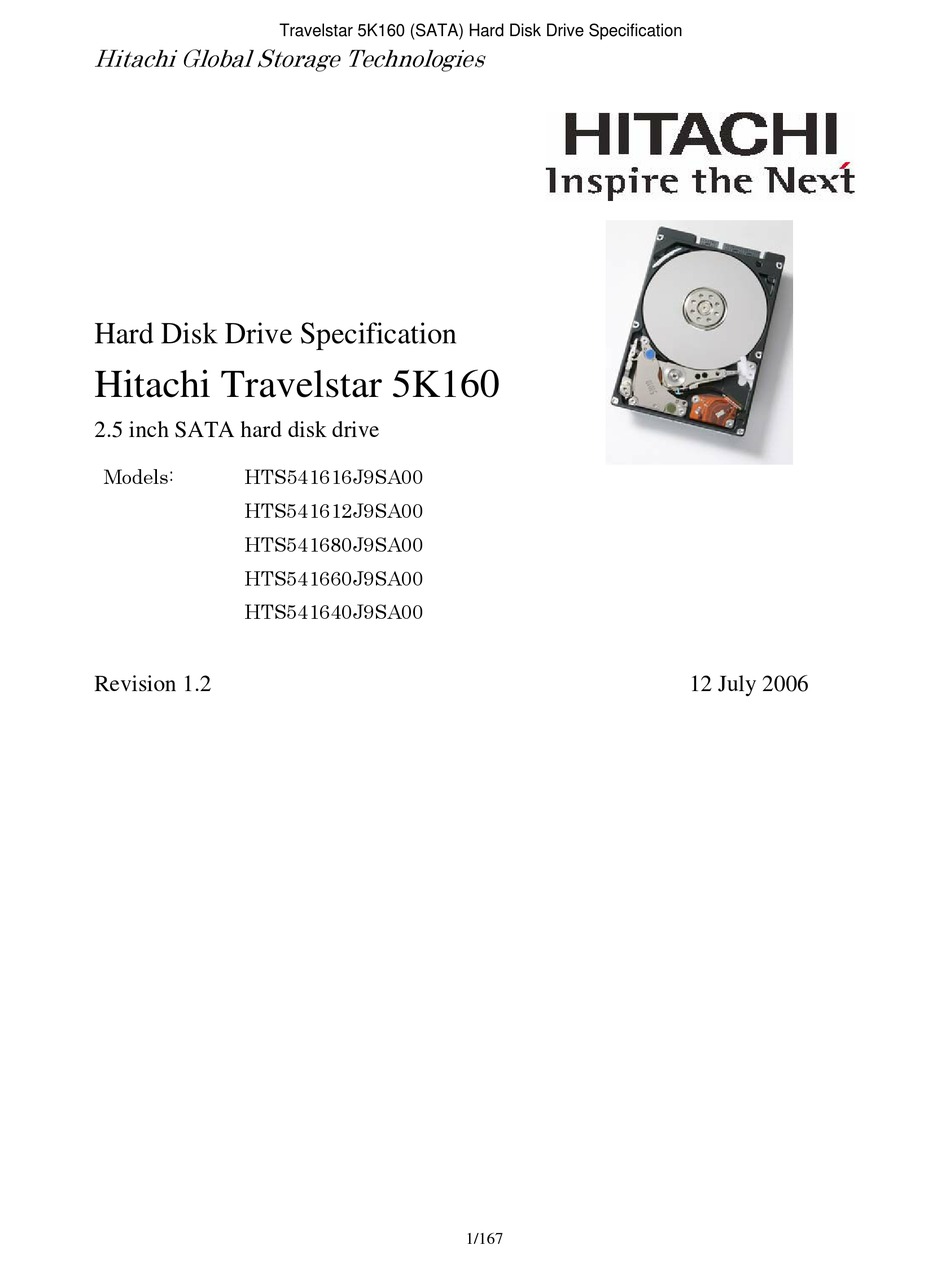 Travelstar 5K160 (SATA) Hard Disk Drive Specification

Hitachi Global Storage Technologies

HITACHI
Inspire the Next

Hard Disk Drive Specification

Hitachi Travelstar 5K160

2.5 inch SATA hard disk drive

Models: HTS541616J9SA00
HTS541612J9SA00
HTS541680J9SA00
HTS541660J9SA00
HTS541640J9SA00

Revision 1.2 12 July 2006

1/167